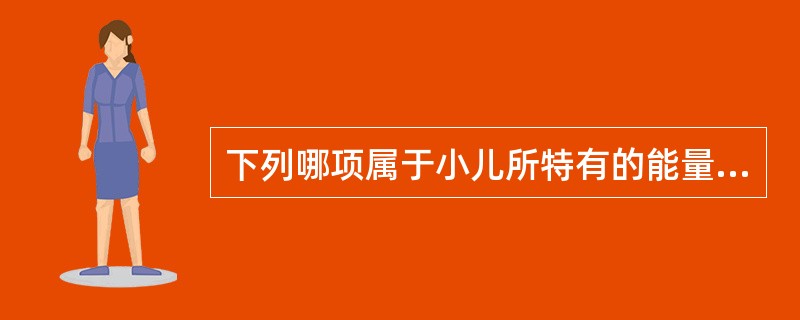 下列哪项属于小儿所特有的能量...